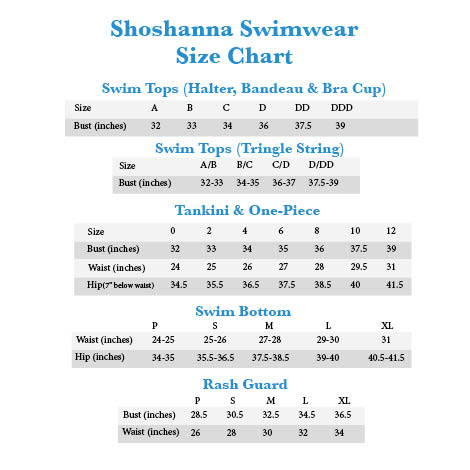 Shoshanna Swimwear
Size Chart

Swim Tops (Halter, Bandeau & Bra Cup)

| Size | A | B | C | D | DD | DDD |
|---|---|---|---|---|---|---|
| Bust (inches) | 32 | 33 | 34 | 36 | 37.5 | 39 |

Swim Tops (Tringle String)

| Size | A/B | B/C | C/D | D/DD |
|---|---|---|---|---|
| Bust (inches) | 32-33 | 34-35 | 36-37 | 37.5-39 |

Tankini & One-Piece

| Size | 0 | 2 | 4 | 6 | 8 | 10 | 12 |
|---|---|---|---|---|---|---|---|
| Bust (inches) | 32 | 33 | 34 | 35 | 36 | 37.5 | 39 |
| Waist (inches) | 24 | 25 | 26 | 27 | 28 | 29.5 | 31 |
| Hip(7" below waist) | 34.5 | 35.5 | 36.5 | 37.5 | 38.5 | 40 | 41.5 |

Swim Bottom

| | P | S | M | L | XL |
|---|---|---|---|---|---|
| Waist (inches) | 24-25 | 25-26 | 27-28 | 29-30 | 31 |
| Hip (inches) | 34-35 | 35.5-36.5 | 37.5-38.5 | 39-40 | 40.5-41.5 |

Rash Guard

| | P | S | M | L | XL |
|---|---|---|---|---|---|
| Bust (inches) | 28.5 | 30.5 | 32.5 | 34.5 | 36.5 |
| Waist (inches) | 26 | 28 | 30 | 32 | 34 |